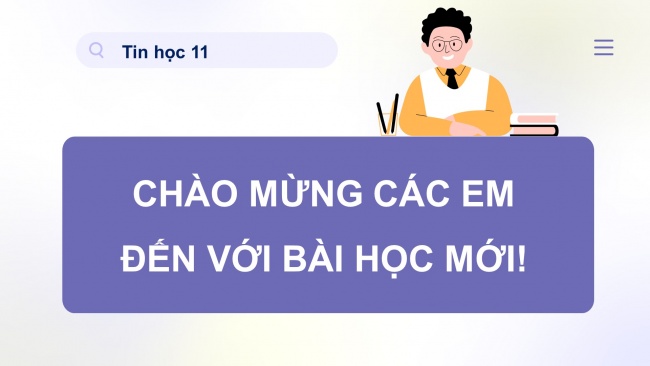 Tin học 11

CHÀO MỪNG CÁC EM ĐẾN VỚI BÀI HỌC MỚI!